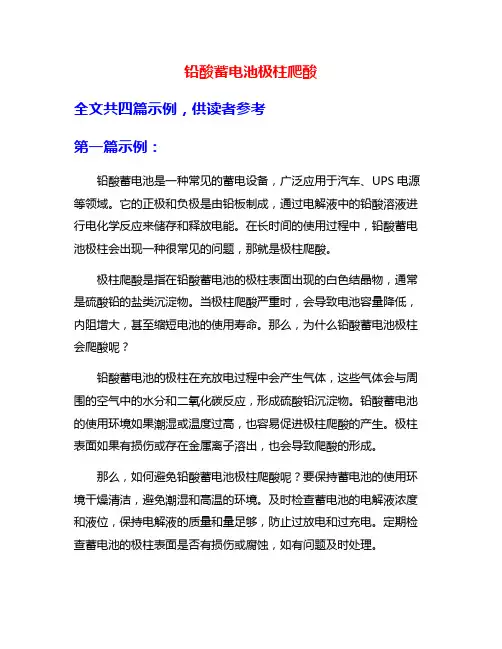 铅酸蓄电池极柱爬酸

全文共四篇示例，供读者参考

第一篇示例：

铅酸蓄电池是一种常见的蓄电设备，广泛应用于汽车、UPS 电源等领域。它的正极和负极是由铅板制成，通过电解液中的铅酸溶液进行电化学反应来储存和释放电能。在长时间的使用过程中，铅酸蓄电池极柱会出现一种很常见的问题，那就是极柱爬酸。

极柱爬酸是指在铅酸蓄电池的极柱表面出现的白色结晶物，通常是硫酸铅的盐类沉淀物。当极柱爬酸严重时，会导致电池容量降低，内阻增大，甚至缩短电池的使用寿命。那么，为什么铅酸蓄电池极柱会爬酸呢？

铅酸蓄电池的极柱在充放电过程中会产生气体，这些气体会与周围的空气中的水分和二氧化碳反应，形成硫酸铅沉淀物。铅酸蓄电池的使用环境如果潮湿或温度过高，也容易促进极柱爬酸的产生。极柱表面如果有损伤或存在金属离子溶出，也会导致爬酸的形成。

那么，如何避免铅酸蓄电池极柱爬酸呢？要保持蓄电池的使用环境干燥清洁，避免潮湿和高温的环境。及时检查蓄电池的电解液浓度和液位，保持电解液的质量和量足够，防止过放电和过充电。定期检查蓄电池的极柱表面是否有损伤或腐蚀，如有问题及时处理。